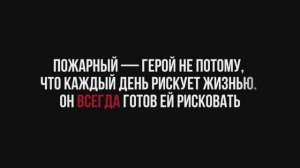 ПОЖАРНЫЙ — ГЕРОЙ НЕ ПОТОМУ, ЧТО КАЖДЫЙ ДЕНЬ РИСКУЕТ ЖИЗНЬЮ. ОН ВСЕГДА ГОТОВ ЕЙ РИСКОВАТЬ